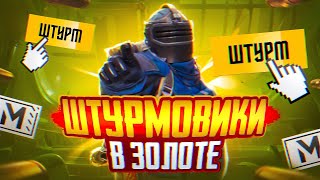 ШТУРМ

ШТУРМ

M

ШТУРМОВИКИ
В ЗОЛОТЕ

M